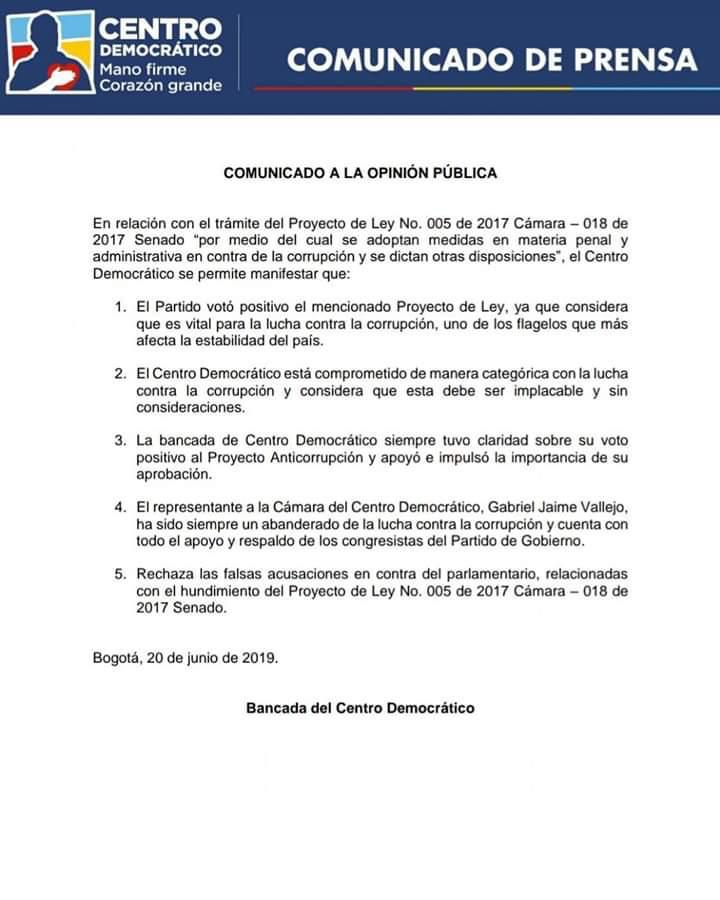 CENTRO DEMOCRÁTICO
Mano firme
Corazón grande

COMUNICADO DE PRENSA

COMUNICADO A LA OPINIÓN PÚBLICA

En relación con el trámite del Proyecto de Ley No. 005 de 2017 Cámara – 018 de 2017 Senado "por medio del cual se adoptan medidas en materia penal y administrativa en contra de la corrupción y se dictan otras disposiciones", el Centro Democrático se permite manifestar que:

1. El Partido votó positivo el mencionado Proyecto de Ley, ya que considera que es vital para la lucha contra la corrupción, uno de los flagelos que más afecta la estabilidad del país.

2. El Centro Democrático está comprometido de manera categórica con la lucha contra la corrupción y considera que esta debe ser implacable y sin consideraciones.

3. La bancada de Centro Democrático siempre tuvo claridad sobre su voto positivo al Proyecto Anticorrupción y apoyó e impulsó la importancia de su aprobación.

4. El representante a la Cámara del Centro Democrático, Gabriel Jaime Vallejo, ha sido siempre un abanderado de la lucha contra la corrupción y cuenta con todo el apoyo y respaldo de los congresistas del Partido de Gobierno.

5. Rechaza las falsas acusaciones en contra del parlamentario, relacionadas con el hundimiento del Proyecto de Ley No. 005 de 2017 Cámara – 018 de 2017 Senado.

Bogotá, 20 de junio de 2019.

Bancada del Centro Democrático